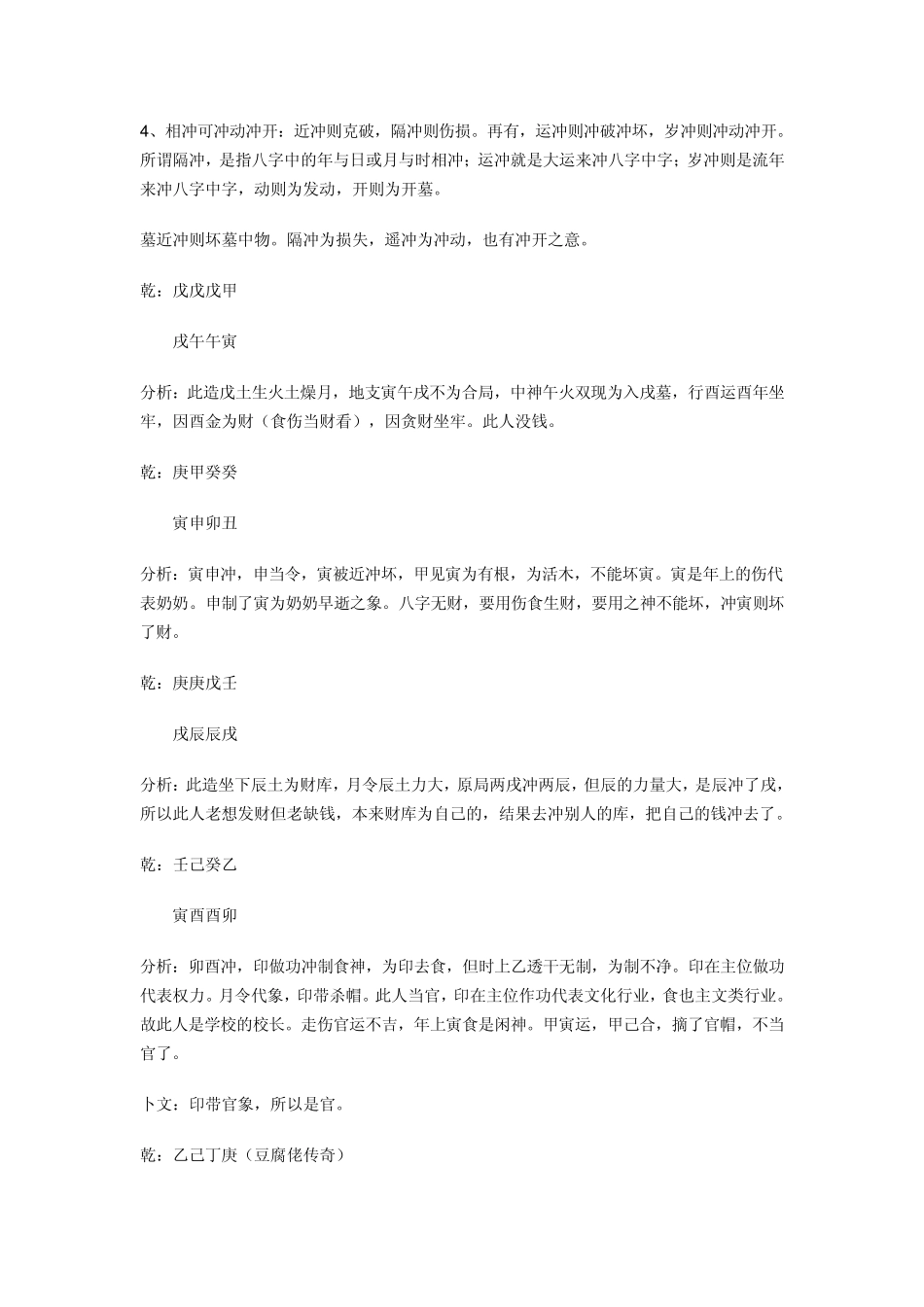 4、相冲可冲动冲开：近冲则克破，隔冲则伤损。再有，运冲则冲破冲坏，岁冲则冲动冲开。所谓隔冲，是指八字中的年与日或月与时相冲；运冲就是大运来冲八字中字；岁冲则是流年来冲八字中字，动则为发动，开则为开墓。

墓近冲则坏墓中物。隔冲为损失，遥冲为冲动，也有冲开之意。

乾：戊戊戊甲

戌午午寅

分析：此造戊土生火土燥月，地支寅午戌不为合局，中神午火双现为入戌墓，行酉运酉年坐牢，因酉金为财（食伤当财看），因贪财坐牢。此人没钱。

乾：庚甲癸癸

寅申卯丑

分析：寅申冲，申当令，寅被近冲坏，甲见寅为有根，为活木，不能坏寅。寅是年上的伤代表奶奶。申制了寅为奶奶早逝之象。八字无财，要用伤食生财，要用之神不能坏，冲寅则坏了财。

乾：庚庚戊壬

戌辰辰戌

分析：此造坐下辰土为财库，月令辰土力大，原局两戌冲两辰，但辰的力量大，是辰冲了戌，所以此人老想发财但老缺钱，本来财库为自己的，结果去冲别人的库，把自己的钱冲去了。

乾：壬己癸乙

寅酉酉卯

分析：卯酉冲，印做功冲制食神，为印去食，但时上乙透干无制，为制不净。印在主位做功代表权力。月令代象，印带杀帽。此人当官，印在主位作功代表文化行业，食也主文类行业。故此人是学校的校长。走伤官运不吉，年上寅食是闲神。甲寅运，甲己合，摘了官帽，不当官了。

卜文：印带官象，所以是官。

乾：乙己丁庚（豆腐佬传奇）